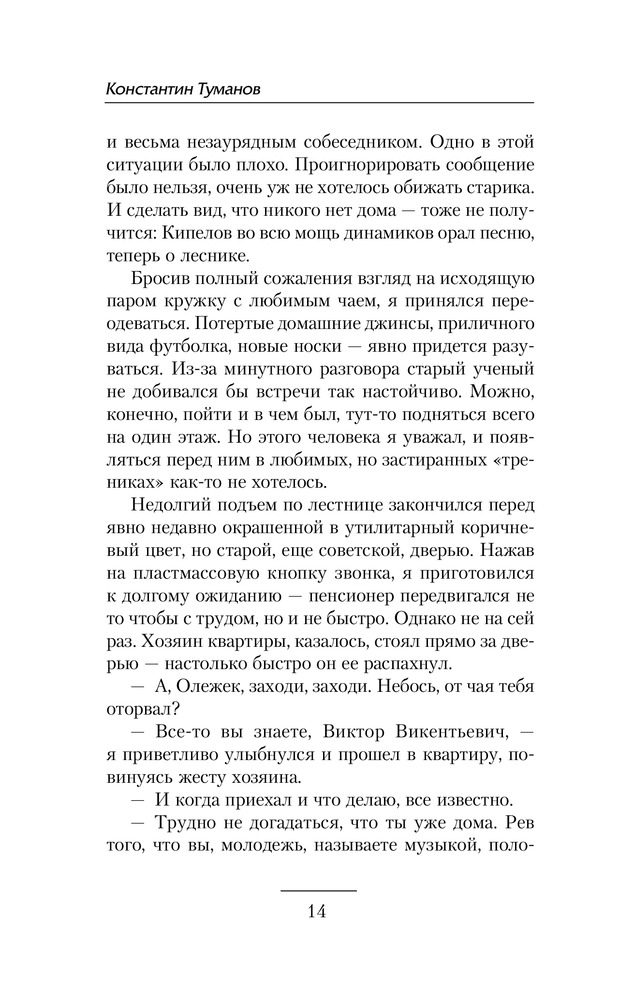 Константин Туманов

и весьма незаурядным собеседником. Одно в этой ситуации было плохо. Проигнорировать сообщение было нельзя, очень уж не хотелось обижать старика. И сделать вид, что никого нет дома — тоже не получится: Кипелов во всю мощь динамиков орал песню, теперь о леснике.

Бросив полный сожаления взгляд на исходящую паром кружку с любимым чаем, я принялся переодеваться. Потертые домашние джинсы, приличного вида футболка, новые носки — явно придется разуваться. Из-за минутного разговора старый ученый не добивался бы встречи так настойчиво. Можно, конечно, пойти и в чем был, тут-то подняться всего на один этаж. Но этого человека я уважал, и появляться перед ним в любимых, но застиранных «трениках» как-то не хотелось.

Недолгий подъем по лестнице закончился перед явно недавно окрашенной в утилитарный коричневый цвет, но старой, еще советской, дверью. Нажав на пластмассовую кнопку звонка, я приготовился к долгому ожиданию — пенсионер передвигался не то чтобы с трудом, но и не быстро. Однако не на сей раз. Хозяин квартиры, казалось, стоял прямо за дверью — настолько быстро он ее распахнул.

— А, Олежек, заходи, заходи. Небось, от чая тебя оторвал?

— Все-то вы знаете, Виктор Викентьевич, — я приветливо улыбнулся и прошел в квартиру, повинуясь жесту хозяина.

— И когда приехал и что делаю, все известно.

— Трудно не догадаться, что ты уже дома. Рев того, что вы, молодежь, называете музыкой, поло-

14